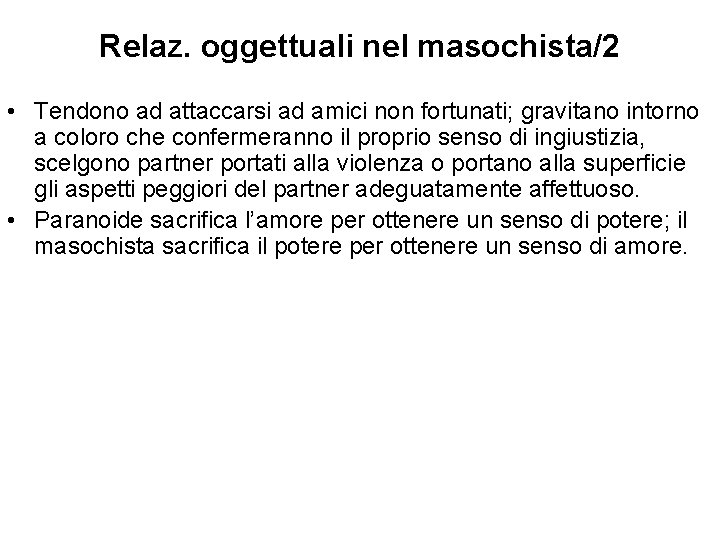 Relaz. oggettuali nel masochista/2

• Tendono ad attaccarsi ad amici non fortunati; gravitano intorno a coloro che confermeranno il proprio senso di ingiustizia, scelgono partner portati alla violenza o portano alla superficie gli aspetti peggiori del partner adeguatamente affettuoso.
• Paranoide sacrifica l'amore per ottenere un senso di potere; il masochista sacrifica il potere per ottenere un senso di amore.